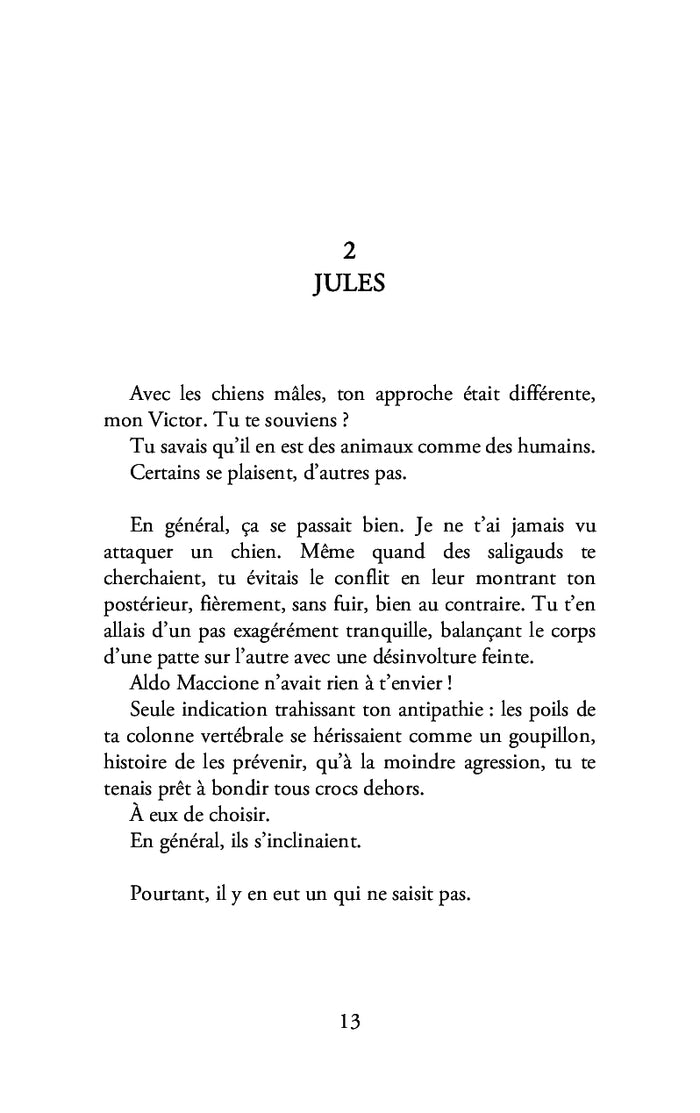 2
JULES

Avec les chiens mâles, ton approche était différente, mon Victor. Tu te souviens ?
Tu savais qu'il en est des animaux comme des humains.
Certains se plaisent, d'autres pas.

En général, ça se passait bien. Je ne t'ai jamais vu attaquer un chien. Même quand des saligauds te cherchaient, tu évitais le conflit en leur montrant ton postérieur, fièrement, sans fuir, bien au contraire. Tu t'en allais d'un pas exagérément tranquille, balançant le corps d'une patte sur l'autre avec une désinvolture feinte.
Aldo Maccione n'avait rien à t'envier !
Seule indication trahissant ton antipathie : les poils de ta colonne vertébrale se hérissaient comme un goupillon, histoire de les prévenir, qu'à la moindre agression, tu te tenais prêt à bondir tous crocs dehors.
À eux de choisir.
En général, ils s'inclinaient.

Pourtant, il y en eut un qui ne saisit pas.

13